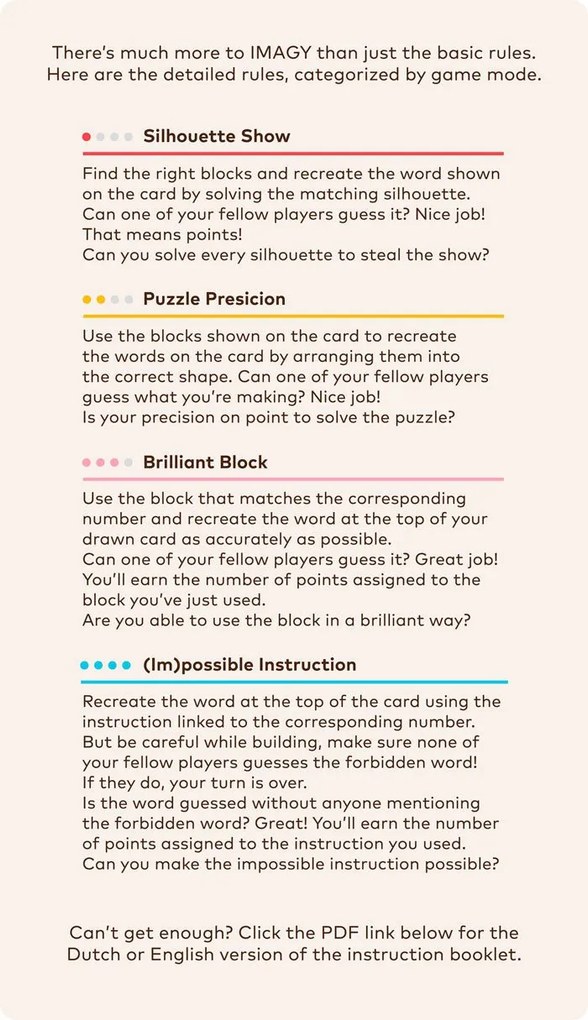 There's much more to IMAGY than just the basic rules. Here are the detailed rules, categorized by game mode.

Silhouette Show

Find the right blocks and recreate the word shown on the card by solving the matching silhouette. Can one of your fellow players guess it? Nice job! That means points!
Can you solve every silhouette to steal the show?

Puzzle Presicion

Use the blocks shown on the card to recreate the words on the card by arranging them into the correct shape. Can one of your fellow players guess what you're making? Nice job!
Is your precision on point to solve the puzzle?

Brilliant Block

Use the block that matches the corresponding number and recreate the word at the top of your drawn card as accurately as possible.
Can one of your fellow players guess it? Great job! You'll earn the number of points assigned to the block you've just used.
Are you able to use the block in a brilliant way?

(Im)possible Instruction

Recreate the word at the top of the card using the instruction linked to the corresponding number. But be careful while building, make sure none of your fellow players guesses the forbidden word!
If they do, your turn is over.
Is the word guessed without anyone mentioning the forbidden word? Great! You'll earn the number of points assigned to the instruction you used.
Can you make the impossible instruction possible?

Can't get enough? Click the PDF link below for the Dutch or English version of the instruction booklet.